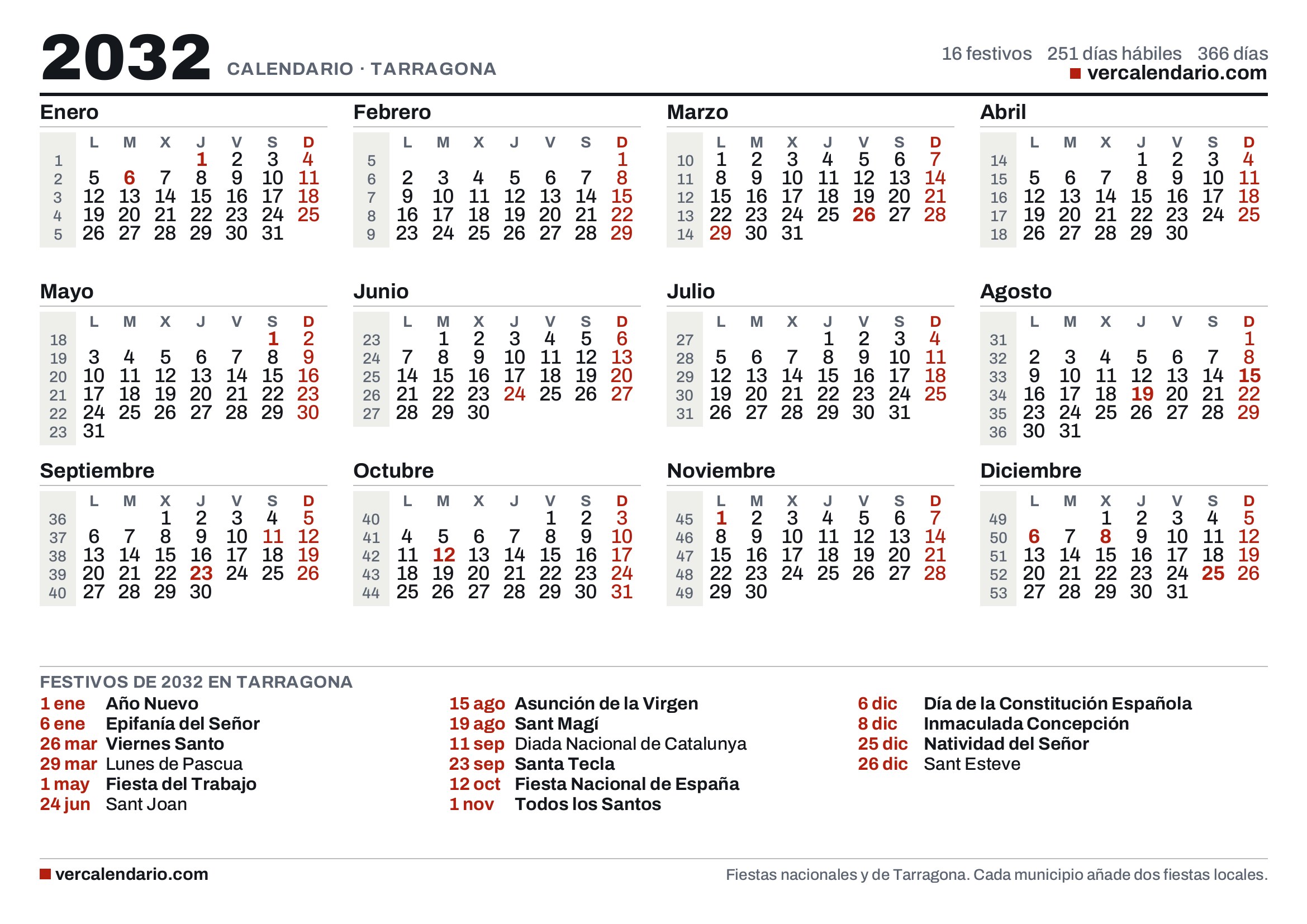 2032 CALENDARIO · TARRAGONA

16 festivos 251 días hábiles 366 días
vercalendario.com

Enero

|  | L | M | X | J | V | S | D |
|---|---|---|---|---|---|---|---|
| 1 |  |  |  | 1 | 2 | 3 | 4 |
| 2 | 5 | 6 | 7 | 8 | 9 | 10 | 11 |
| 3 | 12 | 13 | 14 | 15 | 16 | 17 | 18 |
| 4 | 19 | 20 | 21 | 22 | 23 | 24 | 25 |
| 5 | 26 | 27 | 28 | 29 | 30 | 31 |  |

Febrero

|  | L | M | X | J | V | S | D |
|---|---|---|---|---|---|---|---|
| 5 |  |  |  |  |  |  | 1 |
| 6 | 2 | 3 | 4 | 5 | 6 | 7 | 8 |
| 7 | 9 | 10 | 11 | 12 | 13 | 14 | 15 |
| 8 | 16 | 17 | 18 | 19 | 20 | 21 | 22 |
| 9 | 23 | 24 | 25 | 26 | 27 | 28 | 29 |

Marzo

|  | L | M | X | J | V | S | D |
|---|---|---|---|---|---|---|---|
| 10 | 1 | 2 | 3 | 4 | 5 | 6 | 7 |
| 11 | 8 | 9 | 10 | 11 | 12 | 13 | 14 |
| 12 | 15 | 16 | 17 | 18 | 19 | 20 | 21 |
| 13 | 22 | 23 | 24 | 25 | 26 | 27 | 28 |
| 14 | 29 | 30 | 31 |  |  |  |  |

Abril

|  | L | M | X | J | V | S | D |
|---|---|---|---|---|---|---|---|
| 14 |  |  |  | 1 | 2 | 3 | 4 |
| 15 | 5 | 6 | 7 | 8 | 9 | 10 | 11 |
| 16 | 12 | 13 | 14 | 15 | 16 | 17 | 18 |
| 17 | 19 | 20 | 21 | 22 | 23 | 24 | 25 |
| 18 | 26 | 27 | 28 | 29 | 30 |  |  |

Mayo

|  | L | M | X | J | V | S | D |
|---|---|---|---|---|---|---|---|
| 18 |  |  |  |  |  | 1 | 2 |
| 19 | 3 | 4 | 5 | 6 | 7 | 8 | 9 |
| 20 | 10 | 11 | 12 | 13 | 14 | 15 | 16 |
| 21 | 17 | 18 | 19 | 20 | 21 | 22 | 23 |
| 22 | 24 | 25 | 26 | 27 | 28 | 29 | 30 |
| 23 | 31 |  |  |  |  |  |  |

Junio

|  | L | M | X | J | V | S | D |
|---|---|---|---|---|---|---|---|
| 23 |  | 1 | 2 | 3 | 4 | 5 | 6 |
| 24 | 7 | 8 | 9 | 10 | 11 | 12 | 13 |
| 25 | 14 | 15 | 16 | 17 | 18 | 19 | 20 |
| 26 | 21 | 22 | 23 | 24 | 25 | 26 | 27 |
| 27 | 28 | 29 | 30 |  |  |  |  |

Julio

|  | L | M | X | J | V | S | D |
|---|---|---|---|---|---|---|---|
| 27 |  |  |  | 1 | 2 | 3 | 4 |
| 28 | 5 | 6 | 7 | 8 | 9 | 10 | 11 |
| 29 | 12 | 13 | 14 | 15 | 16 | 17 | 18 |
| 30 | 19 | 20 | 21 | 22 | 23 | 24 | 25 |
| 31 | 26 | 27 | 28 | 29 | 30 | 31 |  |

Agosto

|  | L | M | X | J | V | S | D |
|---|---|---|---|---|---|---|---|
| 31 |  |  |  |  |  |  | 1 |
| 32 | 2 | 3 | 4 | 5 | 6 | 7 | 8 |
| 33 | 9 | 10 | 11 | 12 | 13 | 14 | 15 |
| 34 | 16 | 17 | 18 | 19 | 20 | 21 | 22 |
| 35 | 23 | 24 | 25 | 26 | 27 | 28 | 29 |
| 36 | 30 | 31 |  |  |  |  |  |

Septiembre

|  | L | M | X | J | V | S | D |
|---|---|---|---|---|---|---|---|
| 36 |  |  | 1 | 2 | 3 | 4 | 5 |
| 37 | 6 | 7 | 8 | 9 | 10 | 11 | 12 |
| 38 | 13 | 14 | 15 | 16 | 17 | 18 | 19 |
| 39 | 20 | 21 | 22 | 23 | 24 | 25 | 26 |
| 40 | 27 | 28 | 29 | 30 |  |  |  |

Octubre

|  | L | M | X | J | V | S | D |
|---|---|---|---|---|---|---|---|
| 40 |  |  |  |  | 1 | 2 | 3 |
| 41 | 4 | 5 | 6 | 7 | 8 | 9 | 10 |
| 42 | 11 | 12 | 13 | 14 | 15 | 16 | 17 |
| 43 | 18 | 19 | 20 | 21 | 22 | 23 | 24 |
| 44 | 25 | 26 | 27 | 28 | 29 | 30 | 31 |

Noviembre

|  | L | M | X | J | V | S | D |
|---|---|---|---|---|---|---|---|
| 45 | 1 | 2 | 3 | 4 | 5 | 6 | 7 |
| 46 | 8 | 9 | 10 | 11 | 12 | 13 | 14 |
| 47 | 15 | 16 | 17 | 18 | 19 | 20 | 21 |
| 48 | 22 | 23 | 24 | 25 | 26 | 27 | 28 |
| 49 | 29 | 30 |  |  |  |  |  |

Diciembre

|  | L | M | X | J | V | S | D |
|---|---|---|---|---|---|---|---|
| 49 |  |  | 1 | 2 | 3 | 4 | 5 |
| 50 | 6 | 7 | 8 | 9 | 10 | 11 | 12 |
| 51 | 13 | 14 | 15 | 16 | 17 | 18 | 19 |
| 52 | 20 | 21 | 22 | 23 | 24 | 25 | 26 |
| 53 | 27 | 28 | 29 | 30 | 31 |  |  |

FESTIVOS DE 2032 EN TARRAGONA

1 ene Año Nuevo
6 ene Epifanía del Señor
26 mar Viernes Santo
29 mar Lunes de Pascua
1 may Fiesta del Trabajo
24 jun Sant Joan

15 ago Asunción de la Virgen
19 ago Sant Magí
11 sep Diada Nacional de Catalunya
23 sep Santa Tecla
12 oct Fiesta Nacional de España
1 nov Todos los Santos

6 dic Día de la Constitución Española
8 dic Inmaculada Concepción
25 dic Natividad del Señor
26 dic Sant Esteve

vercalendario.com

Fiestas nacionales y de Tarragona. Cada municipio añade dos fiestas locales.